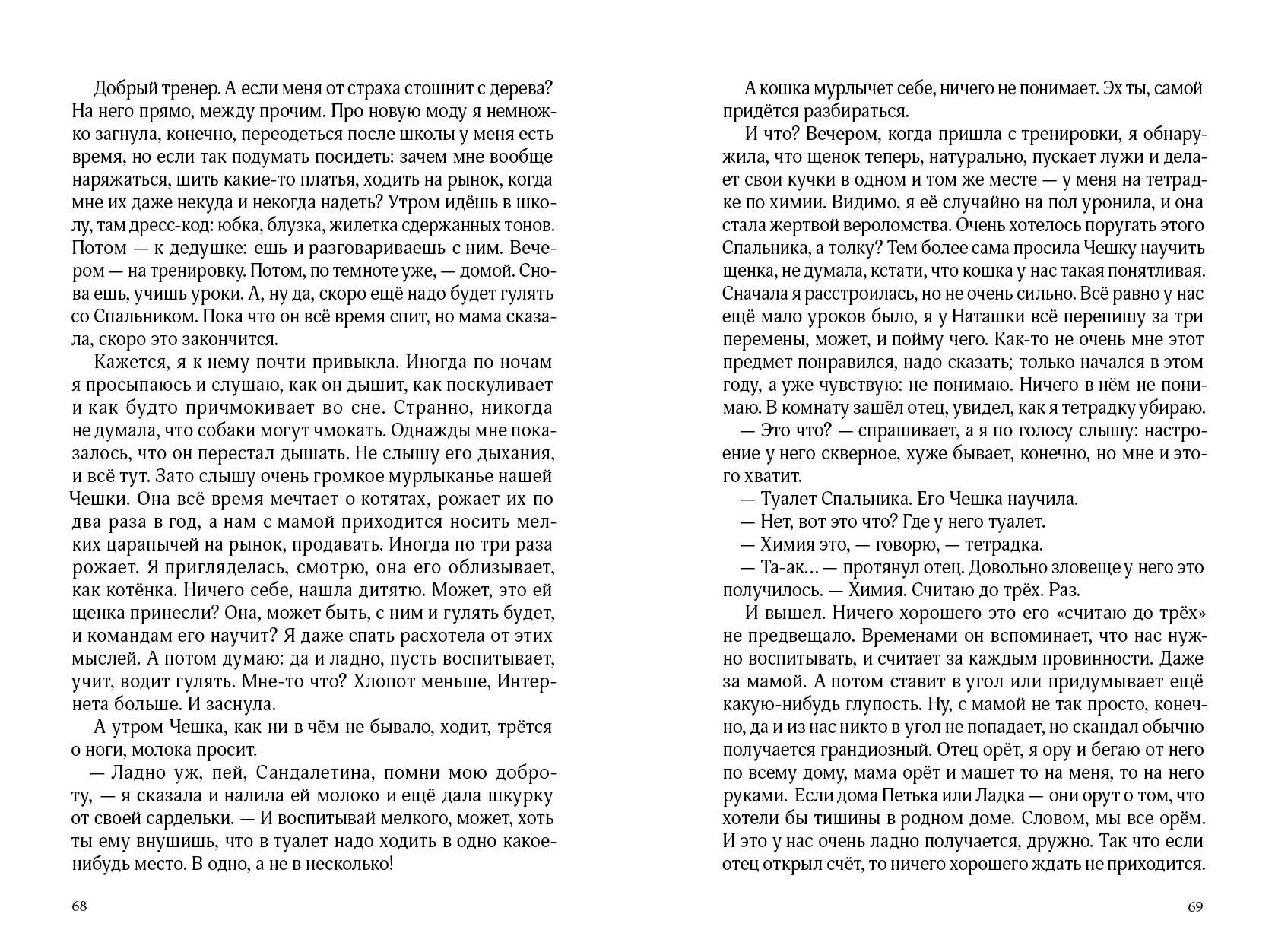 Добрый тренер. А если меня от страха стошнит с дерева? На него прямо, между прочим. Про новую моду я немножко загнула, конечно, переодеться после школы у меня есть время, но если так подумать посидеть: зачем мне вообще наряжаться, шить какие-то платья, ходить на рынок, когда мне их даже некуда и некогда надеть? Утром идёшь в школу, там дресс-код: юбка, блузка, жилетка сдержанных тонов. Потом — к дедушке: ешь и разговариваешь с ним. Вечером — на тренировку. Потом, по темноте уже, — домой. Снова ешь, учишь уроки. А, ну да, скоро ещё надо будет гулять со Спальником. Пока что он всё время спит, но мама сказала, скоро это закончится.

Кажется, я к нему почти привыкла. Иногда по ночам я просыпаюсь и слушаю, как он дышит, как поскуливает и как будто причмокивает во сне. Странно, никогда не думала, что собаки могут чмокать. Однажды мне показалось, что он перестал дышать. Не слышу его дыхания, и всё тут. Зато слышу очень громкое мурлыканье нашей Чешки. Она всё время мечтает о котятах, рожает их по два раза в год, а нам с мамой приходится носить мелких царапычей на рынок, продавать. Иногда по три раза рожает. Я пригляделась, смотрю, она его облизывает, как котёнка. Ничего себе, нашла дитятю. Может, это ей щенка принесли? Она, может быть, с ним и гулять будет, и командам его научит? Я даже спать расхотела от этих мыслей. А потом думаю: да и ладно, пусть воспитывает, учит, водит гулять. Мне-то что? Хлопот меньше, Интернета больше. И заснула.

А утром Чешка, как ни в чём не бывало, ходит, трётся о ноги, молока просит.

— Ладно уж, пей, Сандалетина, помни мою доброту, — я сказала и налила ей молоко и ещё дала шкурку от своей сардельки. — И воспитывай мелкого, может, хоть ты ему внушишь, что в туалет надо ходить в одно какое-нибудь место. В одно, а не в несколько!

68

А кошка мурлычет себе, ничего не понимает. Эх ты, самой придётся разбираться.

И что? Вечером, когда пришла с тренировки, я обнаружила, что щенок теперь, натурально, пускает лужи и делает свои кучки в одном и том же месте — у меня на тетрадке по химии. Видимо, я её случайно на пол уронила, и она стала жертвой вероломства. Очень хотелось поругать этого Спальника, а толку? Тем более сама просила Чешку научить щенка, не думала, кстати, что кошка у нас такая понятливая. Сначала я расстроилась, но не очень сильно. Всё равно у нас ещё мало уроков было, я у Наташки всё перепишу за три перемены, может, и пойму чего. Как-то не очень мне этот предмет понравился, надо сказать; только начался в этом году, а уже чувствую: не понимаю. Ничего в нём не понимаю. В комнату зашёл отец, увидел, как я тетрадку убираю.

— Это что? — спрашивает, а я по голосу слышу: настроение у него скверное, хуже бывает, конечно, но мне и этого хватит.

— Туалет Спальника. Его Чешка научила.

— Нет, вот это что? Где у него туалет.

— Химия это, — говорю, — тетрадка.

— Та-ак... — протянул отец. Довольно зловеще у него это получилось. — Химия. Считаю до трёх. Раз.

И вышел. Ничего хорошего это его «считаю до трёх» не предвещало. Временами он вспоминает, что нас нужно воспитывать, и считает за каждым провинности. Даже за мамой. А потом ставит в угол или придумывает ещё какую-нибудь глупость. Ну, с мамой не так просто, конечно, да и из нас никто в угол не попадает, но скандал обычно получается грандиозный. Отец орёт, я ору и бегаю от него по всему дому, мама орёт и машет то на меня, то на него руками. Если дома Петька или Ладка — они орут о том, что хотели бы тишины в родном доме. Словом, мы все орём. И это у нас очень ладно получается, дружно. Так что если отец открыл счёт, то ничего хорошего ждать не приходится.

69